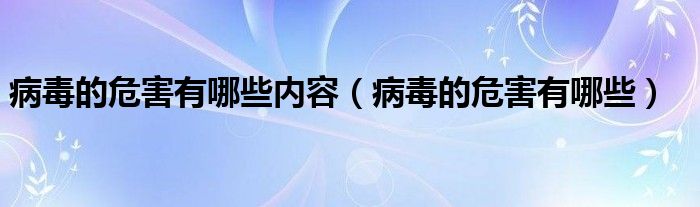 病毒的危害有哪些内容（病毒的危害有哪些）